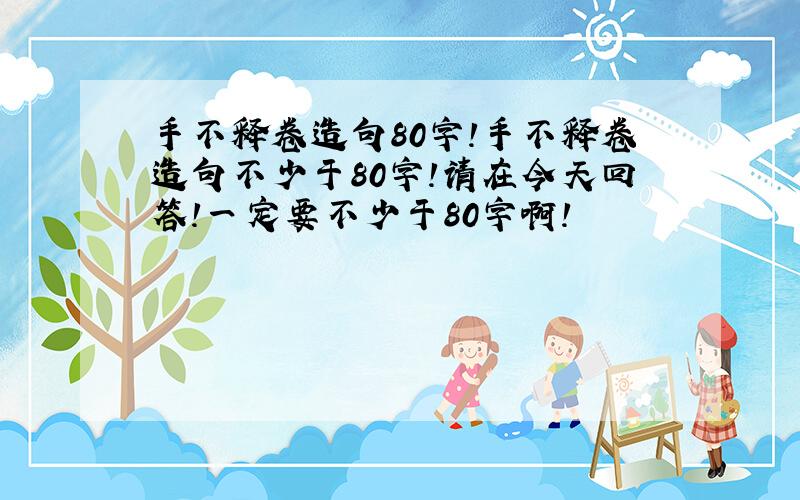 手不释卷造句80字!手不释卷造句不少于80字!请在今天回答!一定要不少于80字啊!